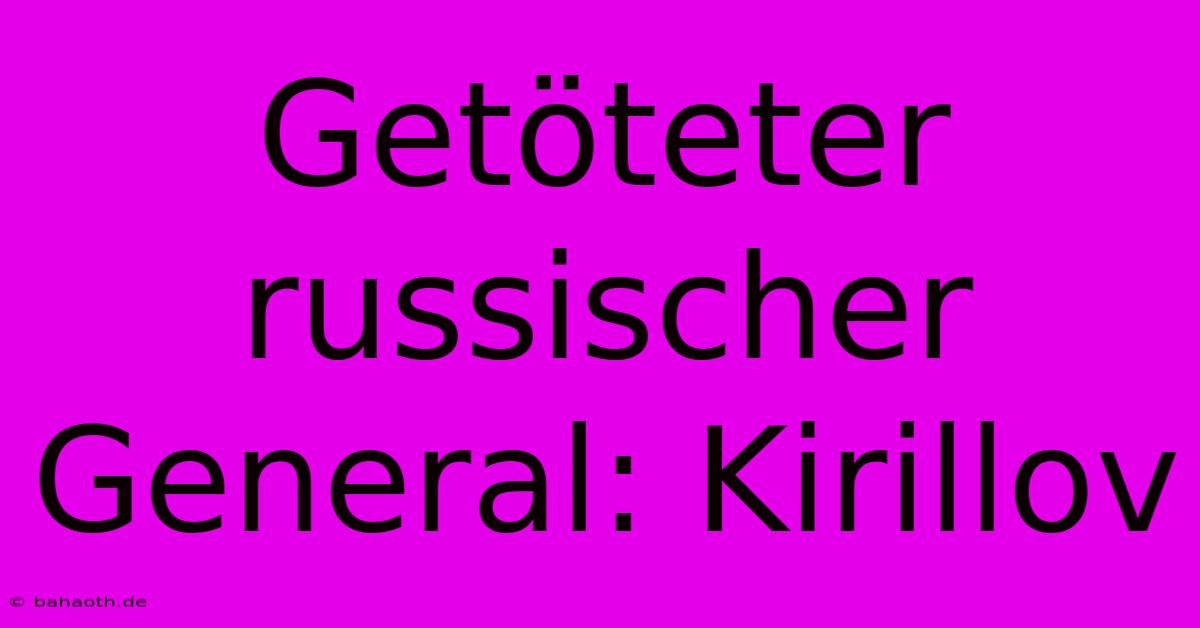 Getöteter russischer General: Kirillov

© bahaoth.de